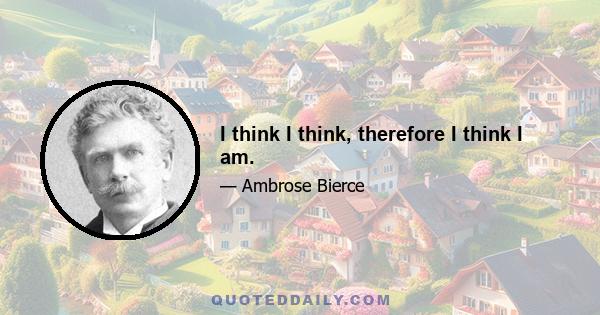 I think I think, therefore I think I am.

— Ambrose Bierce

QUOTEDDAILY.COM